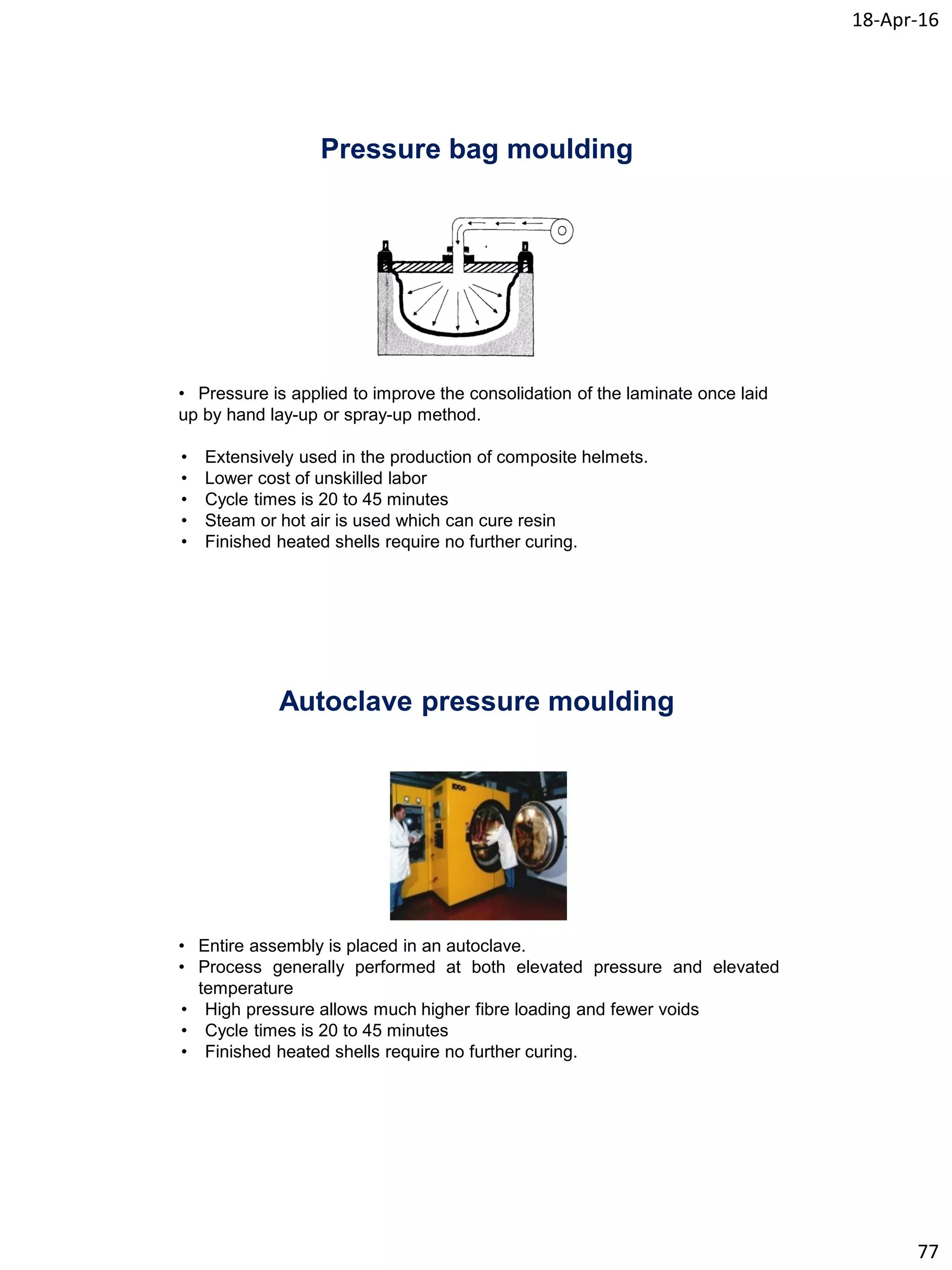 18-Apr-16

Pressure bag moulding

• Pressure is applied to improve the consolidation of the laminate once laid up by hand lay-up or spray-up method.

• Extensively used in the production of composite helmets.
• Lower cost of unskilled labor
• Cycle times is 20 to 45 minutes
• Steam or hot air is used which can cure resin
• Finished heated shells require no further curing.

Autoclave pressure moulding

1000

• Entire assembly is placed in an autoclave.
• Process generally performed at both elevated pressure and elevated temperature
• High pressure allows much higher fibre loading and fewer voids
• Cycle times is 20 to 45 minutes
• Finished heated shells require no further curing.

77